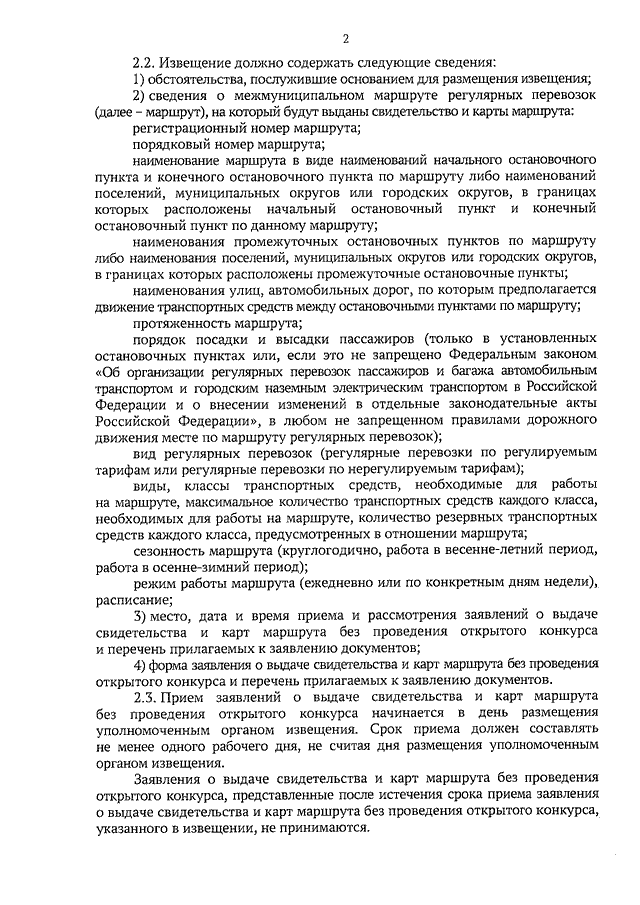 2

2.2. Извещение должно содержать следующие сведения:

1) обстоятельства, послужившие основанием для размещения извещения;

2) сведения о межмуниципальном маршруте регулярных перевозок (далее – маршрут), на который будут выданы свидетельство и карты маршрута:

регистрационный номер маршрута;

порядковый номер маршрута;

наименование маршрута в виде наименований начального остановочного пункта и конечного остановочного пункта по маршруту либо наименований поселений, муниципальных округов или городских округов, в границах которых расположены начальный остановочный пункт и конечный остановочный пункт по данному маршруту;

наименования промежуточных остановочных пунктов по маршруту либо наименования поселений, муниципальных округов или городских округов, в границах которых расположены промежуточные остановочные пункты;

наименования улиц, автомобильных дорог, по которым предполагается движение транспортных средств между остановочными пунктами по маршруту;

протяженность маршрута;

порядок посадки и высадки пассажиров (только в установленных остановочных пунктах или, если это не запрещено Федеральным законом «Об организации регулярных перевозок пассажиров и багажа автомобильным транспортом и городским наземным электрическим транспортом в Российской Федерации и о внесении изменений в отдельные законодательные акты Российской Федерации», в любом не запрещенном правилами дорожного движения месте по маршруту регулярных перевозок);

вид регулярных перевозок (регулярные перевозки по регулируемым тарифам или регулярные перевозки по нерегулируемым тарифам);

виды, классы транспортных средств, необходимые для работы на маршруте, максимальное количество транспортных средств каждого класса, необходимых для работы на маршруте, количество резервных транспортных средств каждого класса, предусмотренных в отношении маршрута;

сезонность маршрута (круглогодично, работа в весенне-летний период, работа в осенне-зимний период);

режим работы маршрута (ежедневно или по конкретным дням недели), расписание;

3) место, дата и время приема и рассмотрения заявлений о выдаче свидетельства и карт маршрута без проведения открытого конкурса и перечень прилагаемых к заявлению документов;

4) форма заявления о выдаче свидетельства и карт маршрута без проведения открытого конкурса и перечень прилагаемых к заявлению документов.

2.3. Прием заявлений о выдаче свидетельства и карт маршрута без проведения открытого конкурса начинается в день размещения уполномоченным органом извещения. Срок приема должен составлять не менее одного рабочего дня, не считая дня размещения уполномоченным органом извещения.

Заявления о выдаче свидетельства и карт маршрута без проведения открытого конкурса, представленные после истечения срока приема заявления о выдаче свидетельства и карт маршрута без проведения открытого конкурса, указанного в извещении, не принимаются.